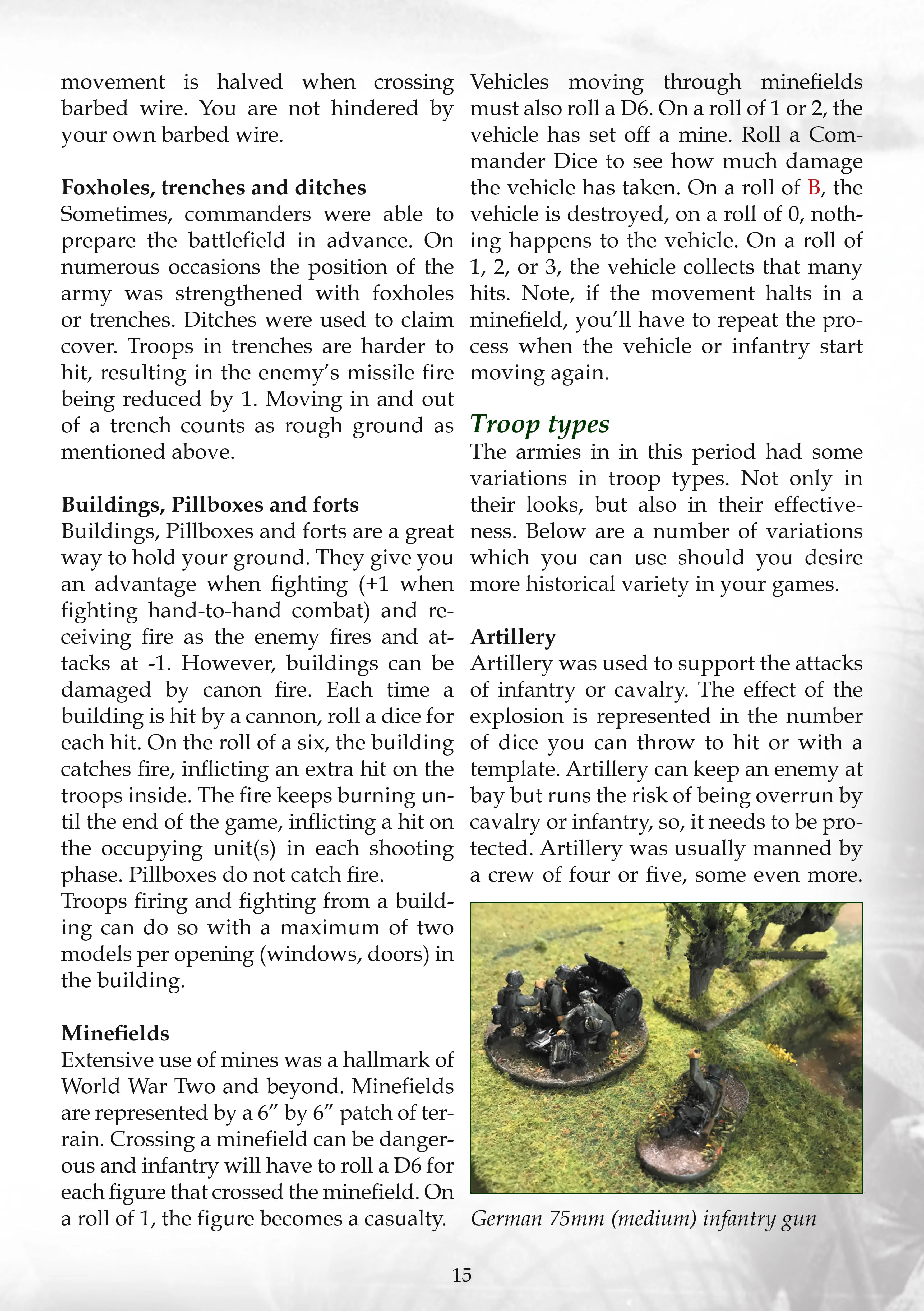 movement is halved when crossing barbed wire. You are not hindered by your own barbed wire.

Foxholes, trenches and ditches
Sometimes, commanders were able to prepare the battlefield in advance. On numerous occasions the position of the army was strengthened with foxholes or trenches. Ditches were used to claim cover. Troops in trenches are harder to hit, resulting in the enemy's missile fire being reduced by 1. Moving in and out of a trench counts as rough ground as mentioned above.

Buildings, Pillboxes and forts
Buildings, Pillboxes and forts are a great way to hold your ground. They give you an advantage when fighting (+1 when fighting hand-to-hand combat) and receiving fire as the enemy fires and attacks at -1. However, buildings can be damaged by canon fire. Each time a building is hit by a cannon, roll a dice for each hit. On the roll of a six, the building catches fire, inflicting an extra hit on the troops inside. The fire keeps burning until the end of the game, inflicting a hit on the occupying unit(s) in each shooting phase. Pillboxes do not catch fire.
Troops firing and fighting from a building can do so with a maximum of two models per opening (windows, doors) in the building.

Minefields
Extensive use of mines was a hallmark of World War Two and beyond. Minefields are represented by a 6" by 6" patch of terrain. Crossing a minefield can be dangerous and infantry will have to roll a D6 for each figure that crossed the minefield. On a roll of 1, the figure becomes a casualty.

Vehicles moving through minefields must also roll a D6. On a roll of 1 or 2, the vehicle has set off a mine. Roll a Commander Dice to see how much damage the vehicle has taken. On a roll of B, the vehicle is destroyed, on a roll of 0, nothing happens to the vehicle. On a roll of 1, 2, or 3, the vehicle collects that many hits. Note, if the movement halts in a minefield, you'll have to repeat the process when the vehicle or infantry start moving again.

Troop types
The armies in in this period had some variations in troop types. Not only in their looks, but also in their effectiveness. Below are a number of variations which you can use should you desire more historical variety in your games.

Artillery
Artillery was used to support the attacks of infantry or cavalry. The effect of the explosion is represented in the number of dice you can throw to hit or with a template. Artillery can keep an enemy at bay but runs the risk of being overrun by cavalry or infantry, so, it needs to be protected. Artillery was usually manned by a crew of four or five, some even more.

German 75mm (medium) infantry gun

15